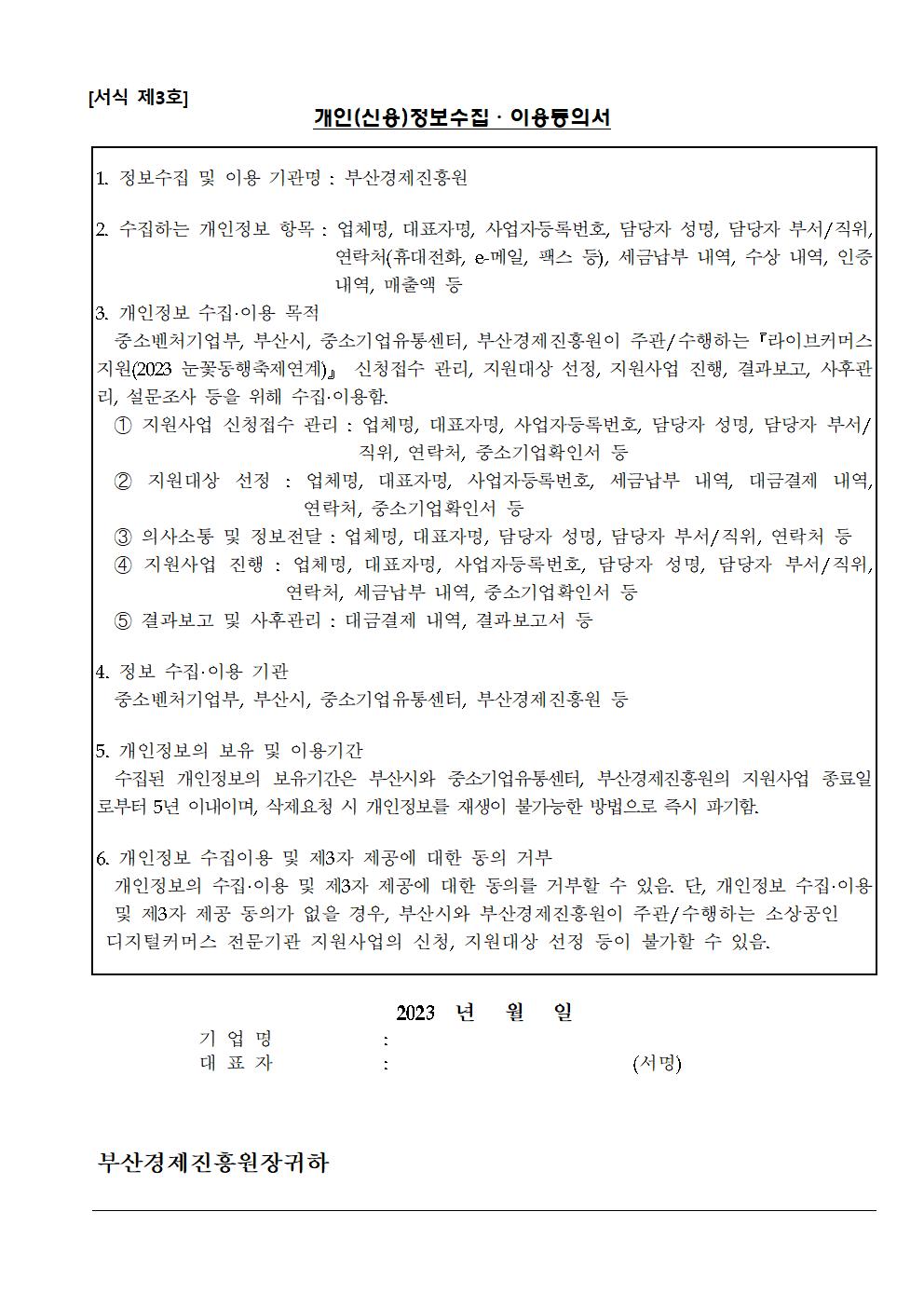 [서식 제3호]

개인(신용)정보수집 · 이용동의서

1. 정보수집 및 이용 기관명 : 부산경제진흥원

2. 수집하는 개인정보 항목 : 업체명, 대표자명, 사업자등록번호, 담당자 성명, 담당자 부서/직위, 연락처(휴대전화, e-메일, 팩스 등), 세금납부 내역, 수상 내역, 인증 내역, 매출액 등

3. 개인정보 수집·이용 목적
중소벤처기업부, 부산시, 중소기업유통센터, 부산경제진흥원이 주관/수행하는『라이브커머스 지원(2023 눈꽃동행축제연계)』 신청접수 관리, 지원대상 선정, 지원사업 진행, 결과보고, 사후관리, 설문조사 등을 위해 수집·이용함.
① 지원사업 신청접수 관리 : 업체명, 대표자명, 사업자등록번호, 담당자 성명, 담당자 부서/직위, 연락처, 중소기업확인서 등
② 지원대상 선정 : 업체명, 대표자명, 사업자등록번호, 세금납부 내역, 대금결제 내역, 연락처, 중소기업확인서 등
③ 의사소통 및 정보전달 : 업체명, 대표자명, 담당자 성명, 담당자 부서/직위, 연락처 등
④ 지원사업 진행 : 업체명, 대표자명, 사업자등록번호, 담당자 성명, 담당자 부서/직위, 연락처, 세금납부 내역, 중소기업확인서 등
⑤ 결과보고 및 사후관리 : 대금결제 내역, 결과보고서 등

4. 정보 수집·이용 기관
중소벤처기업부, 부산시, 중소기업유통센터, 부산경제진흥원 등

5. 개인정보의 보유 및 이용기간
수집된 개인정보의 보유기간은 부산시와 중소기업유통센터, 부산경제진흥원의 지원사업 종료일로부터 5년 이내이며, 삭제요청 시 개인정보를 재생이 불가능한 방법으로 즉시 파기함.

6. 개인정보 수집이용 및 제3자 제공에 대한 동의 거부
개인정보의 수집·이용 및 제3자 제공에 대한 동의를 거부할 수 있음. 단, 개인정보 수집·이용 및 제3자 제공 동의가 없을 경우, 부산시와 부산경제진흥원이 주관/수행하는 소상공인 디지털커머스 전문기관 지원사업의 신청, 지원대상 선정 등이 불가할 수 있음.

2023 년 월 일
기 업 명 :
대 표 자 : (서명)

부산경제진흥원장귀하